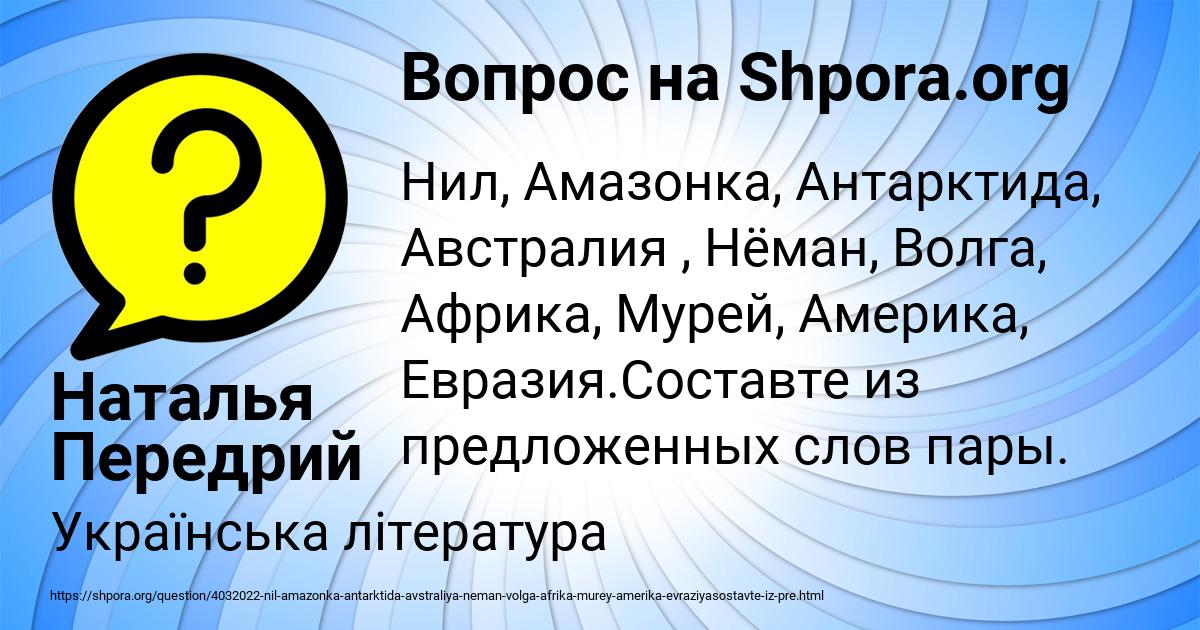 Вопрос на Shpora.org

?

Нил, Амазонка, Антарктида, Австралия , Нёман, Волга, Африка, Мурей, Америка, Евразия.Составте из предложенных слов пары.

Наталья Передрий

Українська література

https://shpora.org/question/4032022-nil-amazonka-antarktida-avstraliya-neman-volga-afrika-murey-amerika-evraziyasostavte-iz-pre.html